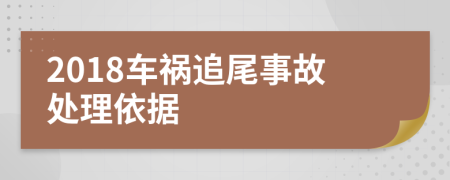 2018车祸追尾事故处理依据